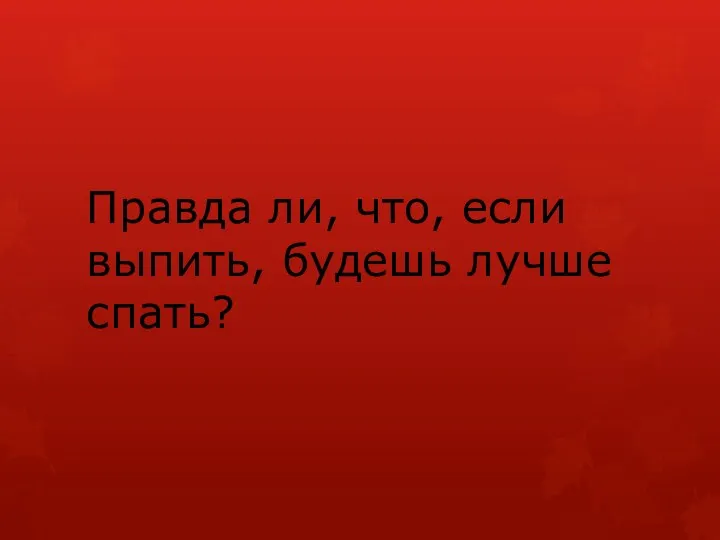 Правда ли, что, если выпить, будешь лучше спать?